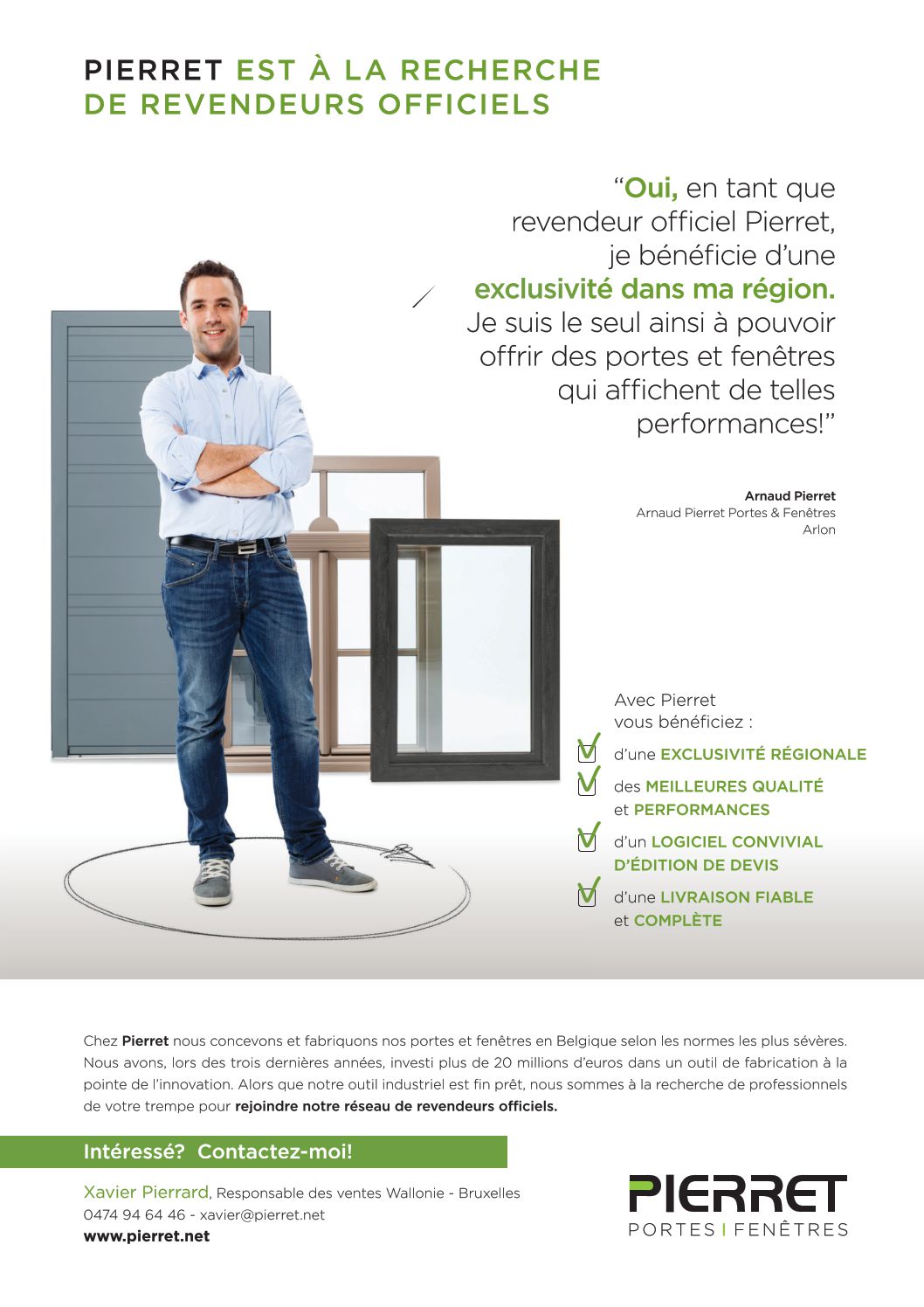 PIERRET EST À LA RECHERCHE DE REVENDEURS OFFICIELS

“Oui, en tant que revendeur officiel Pierret, je bénéficie d’une exclusivité dans ma région. Je suis le seul ainsi à pouvoir offrir des portes et fenêtres qui affichent de telles performances!”

Arnaud Pierret
Arnaud Pierret Portes & Fenêtres
Arlon

Avec Pierret vous bénéficiez :

d’une EXCLUSIVITÉ RÉGIONALE

des MEILLEURES QUALITÉ et PERFORMANCES

d’un LOGICIEL CONVIVIAL D’ÉDITION DE DEVIS

d’une LIVRAISON FIABLE et COMPLÈTE

Chez Pierret nous concevons et fabriquons nos portes et fenêtres en Belgique selon les normes les plus sévères. Nous avons, lors des trois dernières années, investi plus de 20 millions d’euros dans un outil de fabrication à la pointe de l’innovation. Alors que notre outil industriel est fin prêt, nous sommes à la recherche de professionnels de votre trempe pour rejoindre notre réseau de revendeurs officiels.

Intéressé? Contactez-moi!

Xavier Pierrard, Responsable des ventes Wallonie - Bruxelles
0474 94 64 46 - xavier@pierret.net
www.pierret.net

PIERRET
PORTES | FENÊTRES